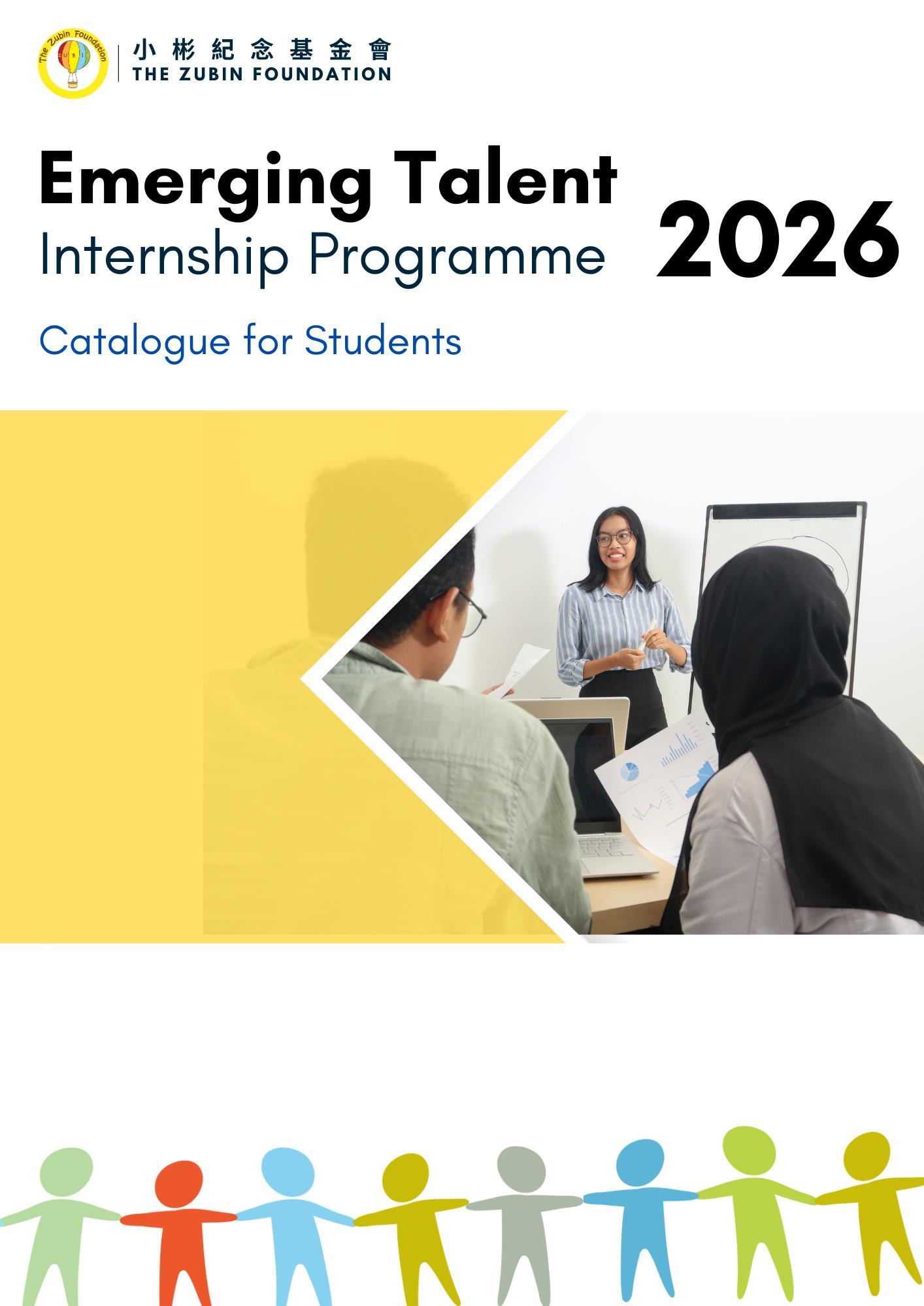 The Zubin Foundation

小彬紀念基金會
THE ZUBIN FOUNDATION

Emerging Talent
Internship Programme

2026

Catalogue for Students